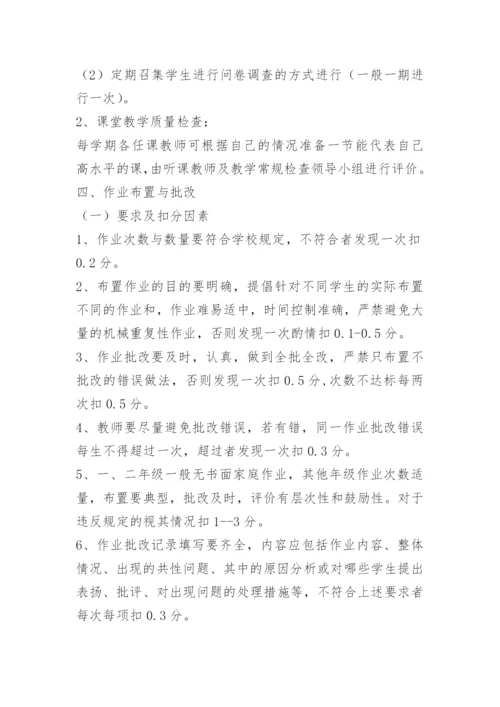 （2）定期召集学生进行问卷调查的方式进行（一般一期进行一次）。

2、课堂教学质量检查：

每学期各任课教师可根据自己的情况准备一节能代表自己高水平的课，由听课教师及教学常规检查领导小组进行评价。

四、作业布置与批改

（一）要求及扣分因素

1、作业次数与数量要符合学校规定，不符合者发现一次扣0.2分。

2、布置作业的目的要明确，提倡针对不同学生的实际布置不同的作业和，作业难易适中，时间控制准确，严禁避免大量的机械重复性作业，否则发现一次酌情扣0.1-0.5分。

3、作业批改要及时，认真，做到全批全改，严禁只布置不批改的错误做法，否则发现一次扣0.5分，次数不达标每两次扣0.5分。

4、教师要尽量避免批改错误，若有错，同一作业批改错误每生不得超过一次，超过者发现一次扣0.3分。

5、一、二年级一般无书面家庭作业，其他年级作业次数适量，布置要典型，批改及时，评价有层次性和鼓励性。对于违反规定的视其情况扣1--3分。

6、作业批改记录填写要齐全，内容应包括作业内容、整体情况、出现的共性问题、其中的原因分析或对哪些学生提出表扬、批评、对出现问题的处理措施等，不符合上述要求者每次每项扣0.3分。